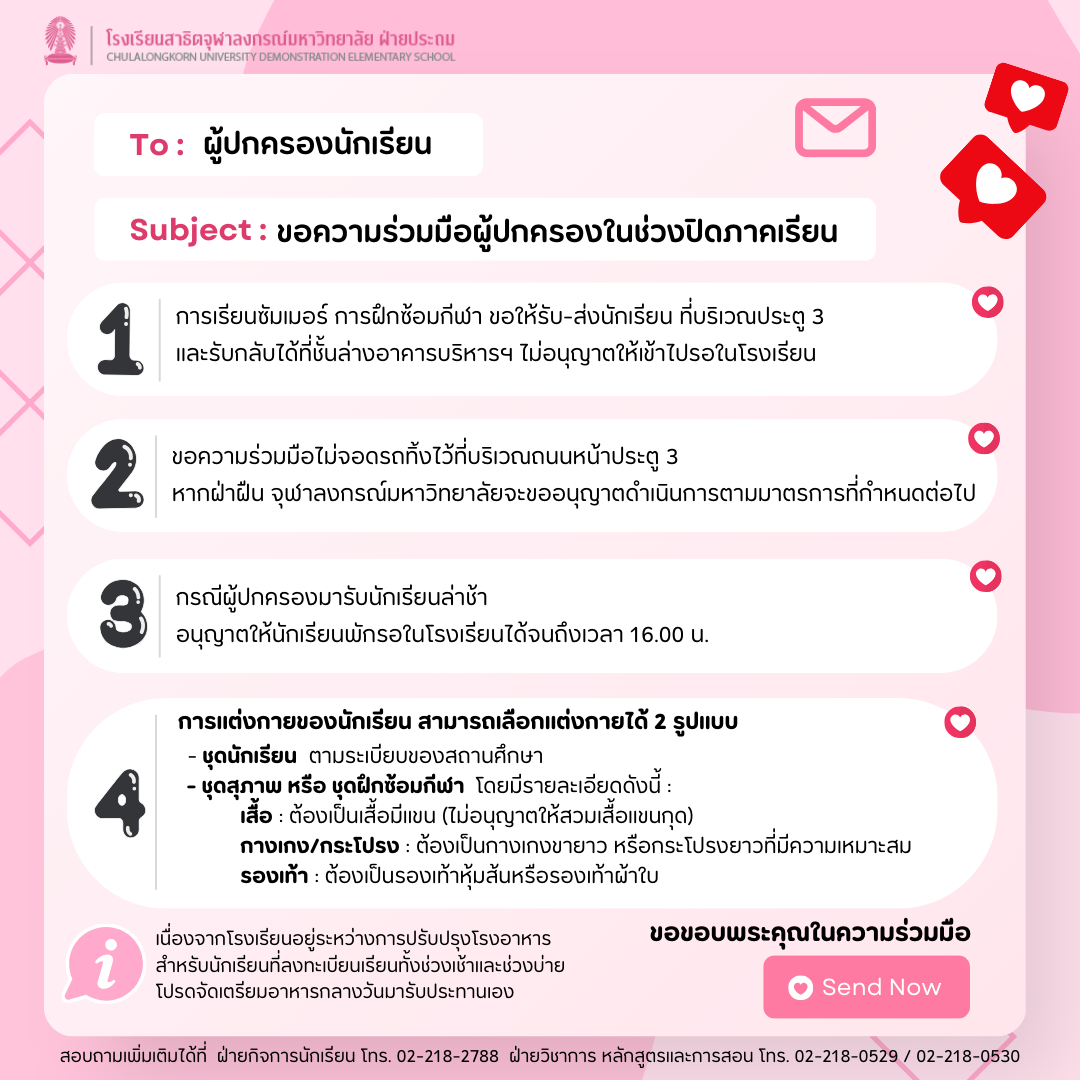 โรงเรียนสาธิตจุฬาลงกรณ์มหาวิทยาลัย ฝ่ายประถม
CHULALONGKORN UNIVERSITY DEMONSTRATION ELEMENTARY SCHOOL

To : ผู้ปกครองนักเรียน

Subject : ขอความร่วมมือผู้ปกครองในช่วงปิดภาคเรียน

1
การเรียนซัมเมอร์ การฝึกซ้อมกีฬา ขอให้รับ-ส่งนักเรียน ที่บริเวณประตู 3 และรับกลับได้ที่ชั้นล่างอาคารบริหารฯ ไม่อนุญาตให้เข้าไปรอในโรงเรียน

2
ขอความร่วมมือไม่จอดรถทิ้งไว้ที่บริเวณถนนหน้าประตู 3 หากฝ่าฝืน จุฬาลงกรณ์มหาวิทยาลัยจะขออนุญาตดำเนินการตามมาตรการที่กำหนดต่อไป

3
กรณีผู้ปกครองมารับนักเรียนล่าช้า อนุญาตให้นักเรียนพักรอในโรงเรียนได้จนถึงเวลา 16.00 น.

4
การแต่งกายของนักเรียน สามารถเลือกแต่งกายได้ 2 รูปแบบ
- ชุดนักเรียน ตามระเบียบของสถานศึกษา
- ชุดสุภาพ หรือ ชุดฝึกซ้อมกีฬา โดยมีรายละเอียดดังนี้ :
เสื้อ : ต้องเป็นเสื้อมีแขน (ไม่อนุญาตให้สวมเสื้อแขนกุด)
กางเกง/กระโปรง : ต้องเป็นกางเกงขายาว หรือกระโปรงยาวที่มีความเหมาะสม
รองเท้า : ต้องเป็นรองเท้าหุ้มส้นหรือรองเท้าผ้าใบ

i
เนื่องจากโรงเรียนอยู่ระหว่างการปรับปรุงโรงอาหาร สำหรับนักเรียนที่ลงทะเบียนเรียนทั้งช่วงเช้าและช่วงบ่าย โปรดจัดเตรียมอาหารกลางวันมารับประทานเอง

ขอขอบพระคุณในความร่วมมือ

Send Now

สอบถามเพิ่มเติมได้ที่ ฝ่ายกิจการนักเรียน โทร. 02-218-2788 ฝ่ายวิชาการ หลักสูตรและการสอน โทร. 02-218-0529 / 02-218-0530